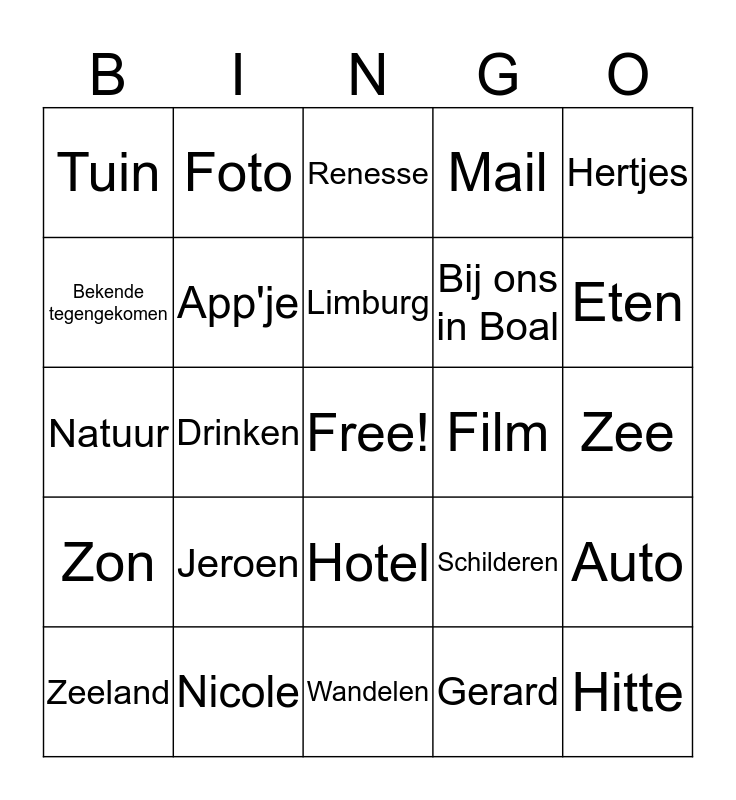 | B | I | N | G | O |
|---|---|---|---|---|
| Tuin | Foto | Renesse | Mail | Hertjes |
| Bekende tegengekomen | App'je | Limburg | Bij ons in Boal | Eten |
| Natuur | Drinken | Free! | Film | Zee |
| Zon | Jeroen | Hotel | Schilderen | Auto |
| Zeeland | Nicole | Wandelen | Gerard | Hitte |